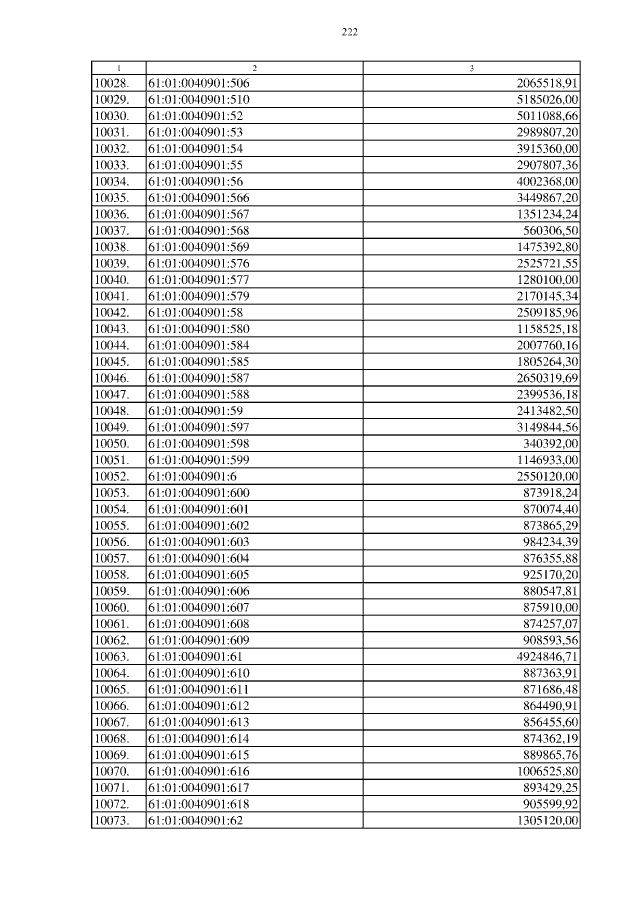 222

| 1 | 2 | 3 |
|---|---|---|
| 10028. | 61:01:0040901:506 | 2065518,91 |
| 10029. | 61:01:0040901:510 | 5185026,00 |
| 10030. | 61:01:0040901:52 | 5011088,66 |
| 10031. | 61:01:0040901:53 | 2989807,20 |
| 10032. | 61:01:0040901:54 | 3915360,00 |
| 10033. | 61:01:0040901:55 | 2907807,36 |
| 10034. | 61:01:0040901:56 | 4002368,00 |
| 10035. | 61:01:0040901:566 | 3449867,20 |
| 10036. | 61:01:0040901:567 | 1351234,24 |
| 10037. | 61:01:0040901:568 | 560306,50 |
| 10038. | 61:01:0040901:569 | 1475392,80 |
| 10039. | 61:01:0040901:576 | 2525721,55 |
| 10040. | 61:01:0040901:577 | 1280100,00 |
| 10041. | 61:01:0040901:579 | 2170145,34 |
| 10042. | 61:01:0040901:58 | 2509185,96 |
| 10043. | 61:01:0040901:580 | 1158525,18 |
| 10044. | 61:01:0040901:584 | 2007760,16 |
| 10045. | 61:01:0040901:585 | 1805264,30 |
| 10046. | 61:01:0040901:587 | 2650319,69 |
| 10047. | 61:01:0040901:588 | 2399536,18 |
| 10048. | 61:01:0040901:59 | 2413482,50 |
| 10049. | 61:01:0040901:597 | 3149844,56 |
| 10050. | 61:01:0040901:598 | 340392,00 |
| 10051. | 61:01:0040901:599 | 1146933,00 |
| 10052. | 61:01:0040901:6 | 2550120,00 |
| 10053. | 61:01:0040901:600 | 873918,24 |
| 10054. | 61:01:0040901:601 | 870074,40 |
| 10055. | 61:01:0040901:602 | 873865,29 |
| 10056. | 61:01:0040901:603 | 984234,39 |
| 10057. | 61:01:0040901:604 | 876355,88 |
| 10058. | 61:01:0040901:605 | 925170,20 |
| 10059. | 61:01:0040901:606 | 880547,81 |
| 10060. | 61:01:0040901:607 | 875910,00 |
| 10061. | 61:01:0040901:608 | 874257,07 |
| 10062. | 61:01:0040901:609 | 908593,56 |
| 10063. | 61:01:0040901:61 | 4924846,71 |
| 10064. | 61:01:0040901:610 | 887363,91 |
| 10065. | 61:01:0040901:611 | 871686,48 |
| 10066. | 61:01:0040901:612 | 864490,91 |
| 10067. | 61:01:0040901:613 | 856455,60 |
| 10068. | 61:01:0040901:614 | 874362,19 |
| 10069. | 61:01:0040901:615 | 889865,76 |
| 10070. | 61:01:0040901:616 | 1006525,80 |
| 10071. | 61:01:0040901:617 | 893429,25 |
| 10072. | 61:01:0040901:618 | 905599,92 |
| 10073. | 61:01:0040901:62 | 1305120,00 |